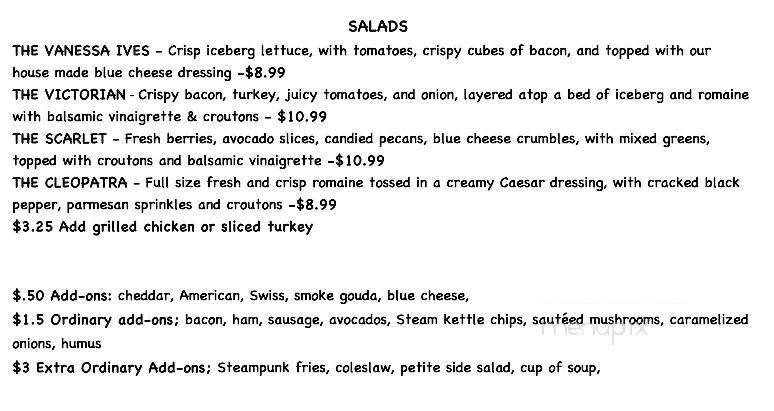 SALADS

THE VANESSA IVES - Crisp iceberg lettuce, with tomatoes, crispy cubes of bacon, and topped with our house made blue cheese dressing -$8.99

THE VICTORIAN - Crispy bacon, turkey, juicy tomatoes, and onion, layered atop a bed of iceberg and romaine with balsamic vinaigrette & croutons - $10.99

THE SCARLET - Fresh berries, avocado slices, candied pecans, blue cheese crumbles, with mixed greens, topped with croutons and balsamic vinaigrette -$10.99

THE CLEOPATRA - Full size fresh and crisp romaine tossed in a creamy Caesar dressing, with cracked black pepper, parmesan sprinkles and croutons -$8.99

$3.25 Add grilled chicken or sliced turkey

$.50 Add-ons: cheddar, American, Swiss, smoke gouda, blue cheese,

$1.5 Ordinary add-ons; bacon, ham, sausage, avocados, Steam kettle chips, sautéed mushrooms, caramelized onions, humus

$3 Extra Ordinary Add-ons; Steampunk fries, coleslaw, petite side salad, cup of soup,

menupix